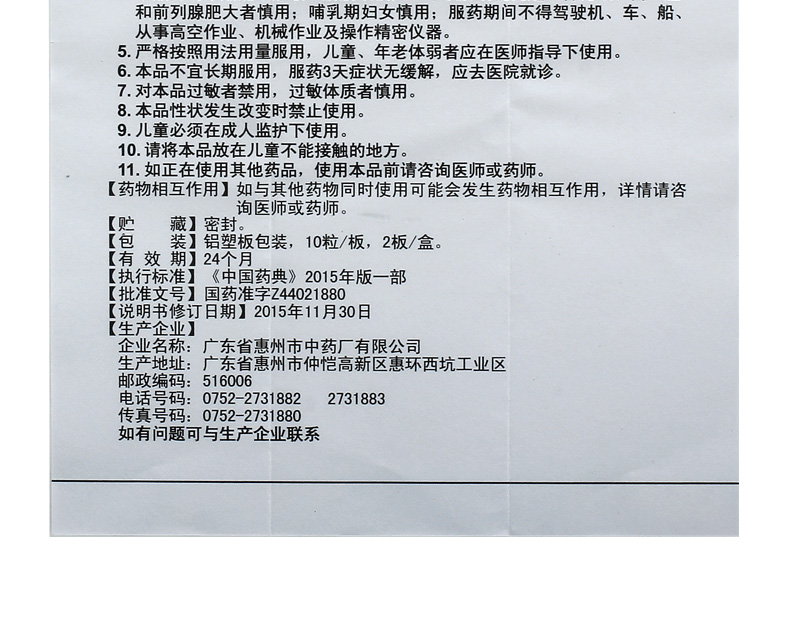 和前列腺肥大者慎用；哺乳期妇女慎用；服药期间不得驾驶机、车、船、从事高空作业、机械作业及操作精密仪器。
5. 严格按照用法用量服用，儿童、年老体弱者应在医师指导下使用。
6. 本品不宜长期服用，服药3天症状无缓解，应去医院就诊。
7. 对本品过敏者禁用，过敏体质者慎用。
8. 本品性状发生改变时禁止使用。
9. 儿童必须在成人监护下使用。
10. 请将本品放在儿童不能接触的地方。
11. 如正在使用其他药品，使用本品前请咨询医师或药师。
【药物相互作用】如与其他药物同时使用可能会发生药物相互作用，详情请咨询医师或药师。
【贮　藏】密封。
【包　装】铝塑板包装，10粒/板，2板/盒。
【有 效 期】24个月
【执行标准】《中国药典》2015年版一部
【批准文号】国药准字Z44021880
【说明书修订日期】2015年11月30日
【生产企业】
企业名称：广东省惠州市中药厂有限公司
生产地址：广东省惠州市仲恺高新区惠环西坑工业区
邮政编码：516006
电话号码：0752-2731882　2731883
传真号码：0752-2731880
如有问题可与生产企业联系